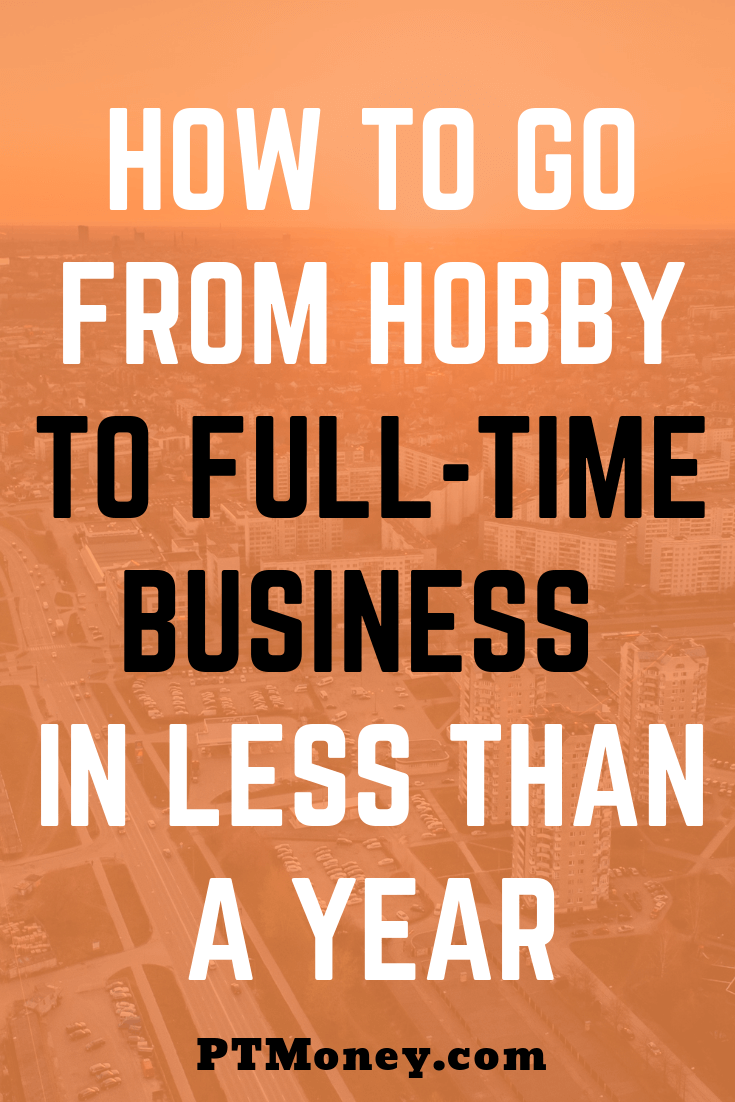 HOW TO GO FROM HOBBY TO FULL-TIME BUSINESS IN LESS THAN A YEAR

PTMoney.com